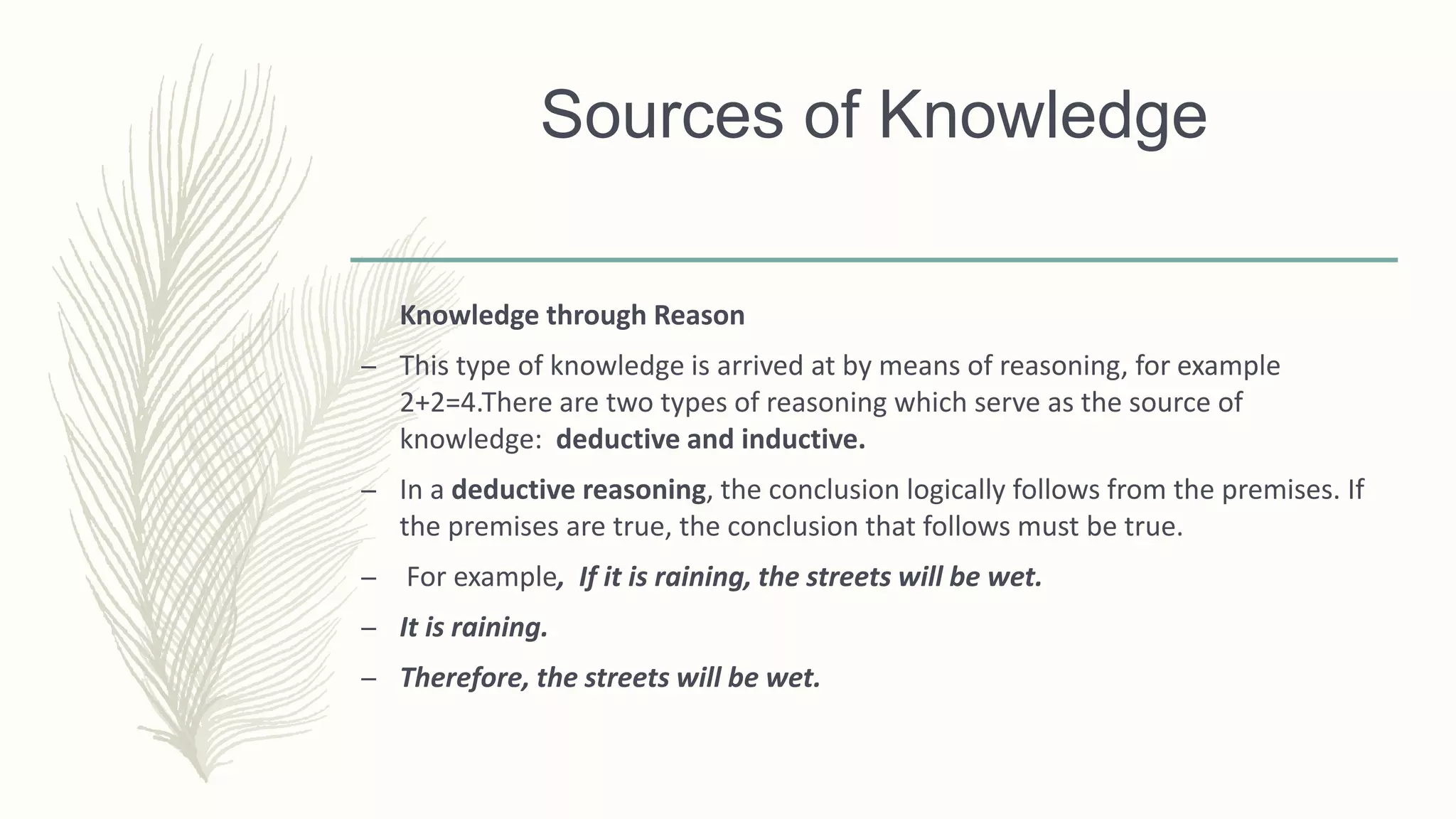 Sources of Knowledge

Knowledge through Reason

– This type of knowledge is arrived at by means of reasoning, for example 2+2=4.There are two types of reasoning which serve as the source of knowledge: deductive and inductive.

– In a deductive reasoning, the conclusion logically follows from the premises. If the premises are true, the conclusion that follows must be true.

– For example, If it is raining, the streets will be wet.

– It is raining.

– Therefore, the streets will be wet.